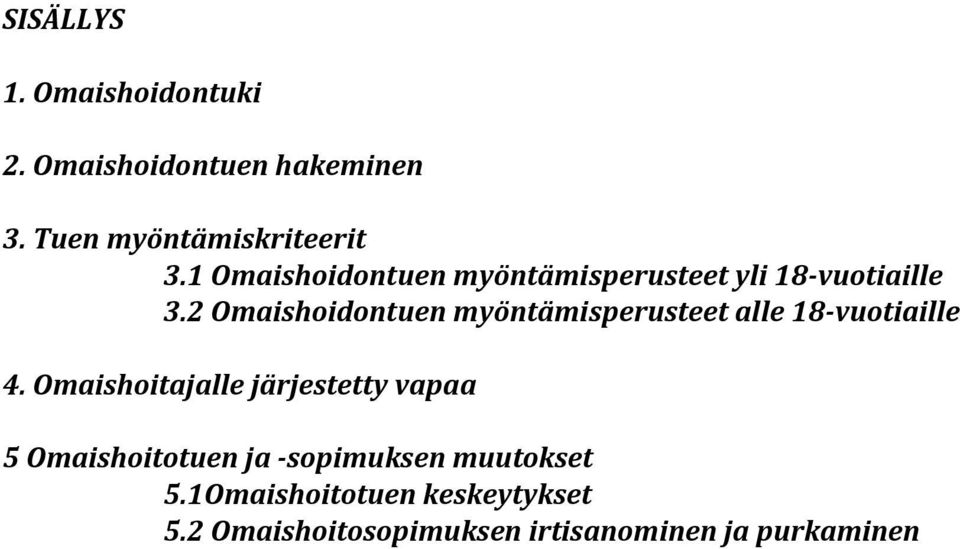 SISÄLLYS

1. Omaishoidontuki

2. Omaishoidontuen hakeminen

3. Tuen myöntämiskriteerit
3.1 Omaishoidontuen myöntämisperusteet yli 18-vuotiaille
3.2 Omaishoidontuen myöntämisperusteet alle 18-vuotiaille

4. Omaishoitajalle järjestetty vapaa

5 Omaishoitotuen ja -sopimuksen muutokset
5.1Omaishoitotuen keskeytykset
5.2 Omaishoitosopimuksen irtisanominen ja purkaminen